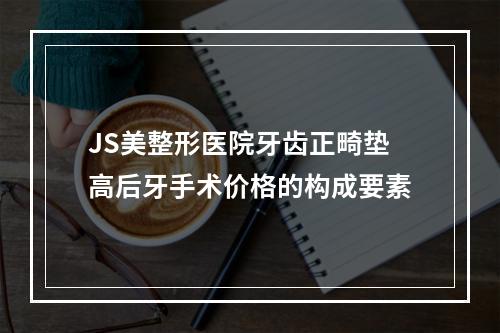 JS美整形医院牙齿正畸垫高后牙手术价格的构成要素